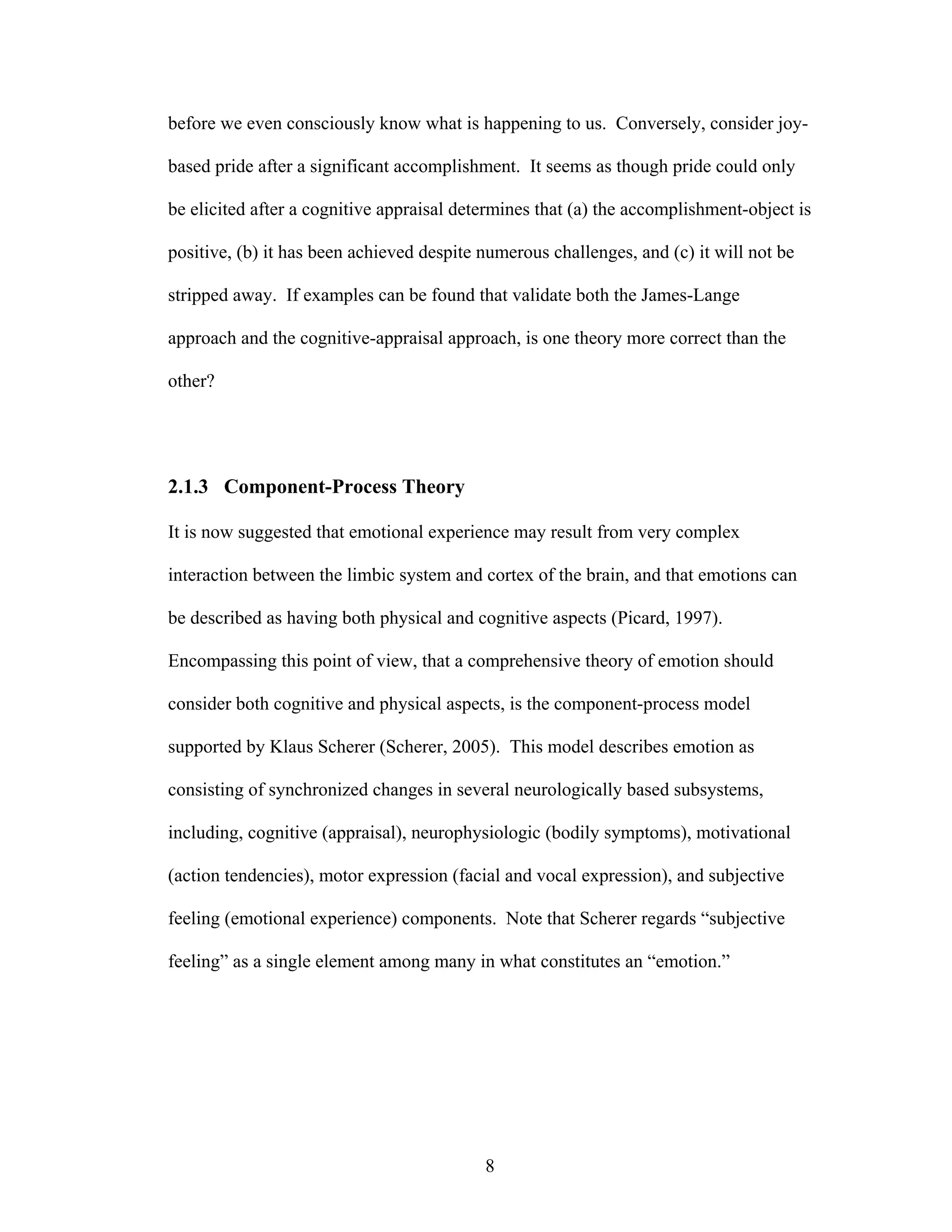 before we even consciously know what is happening to us. Conversely, consider joy-based pride after a significant accomplishment. It seems as though pride could only be elicited after a cognitive appraisal determines that (a) the accomplishment-object is positive, (b) it has been achieved despite numerous challenges, and (c) it will not be stripped away. If examples can be found that validate both the James-Lange approach and the cognitive-appraisal approach, is one theory more correct than the other?

2.1.3 Component-Process Theory

It is now suggested that emotional experience may result from very complex interaction between the limbic system and cortex of the brain, and that emotions can be described as having both physical and cognitive aspects (Picard, 1997). Encompassing this point of view, that a comprehensive theory of emotion should consider both cognitive and physical aspects, is the component-process model supported by Klaus Scherer (Scherer, 2005). This model describes emotion as consisting of synchronized changes in several neurologically based subsystems, including, cognitive (appraisal), neurophysiologic (bodily symptoms), motivational (action tendencies), motor expression (facial and vocal expression), and subjective feeling (emotional experience) components. Note that Scherer regards “subjective feeling” as a single element among many in what constitutes an “emotion.”

8